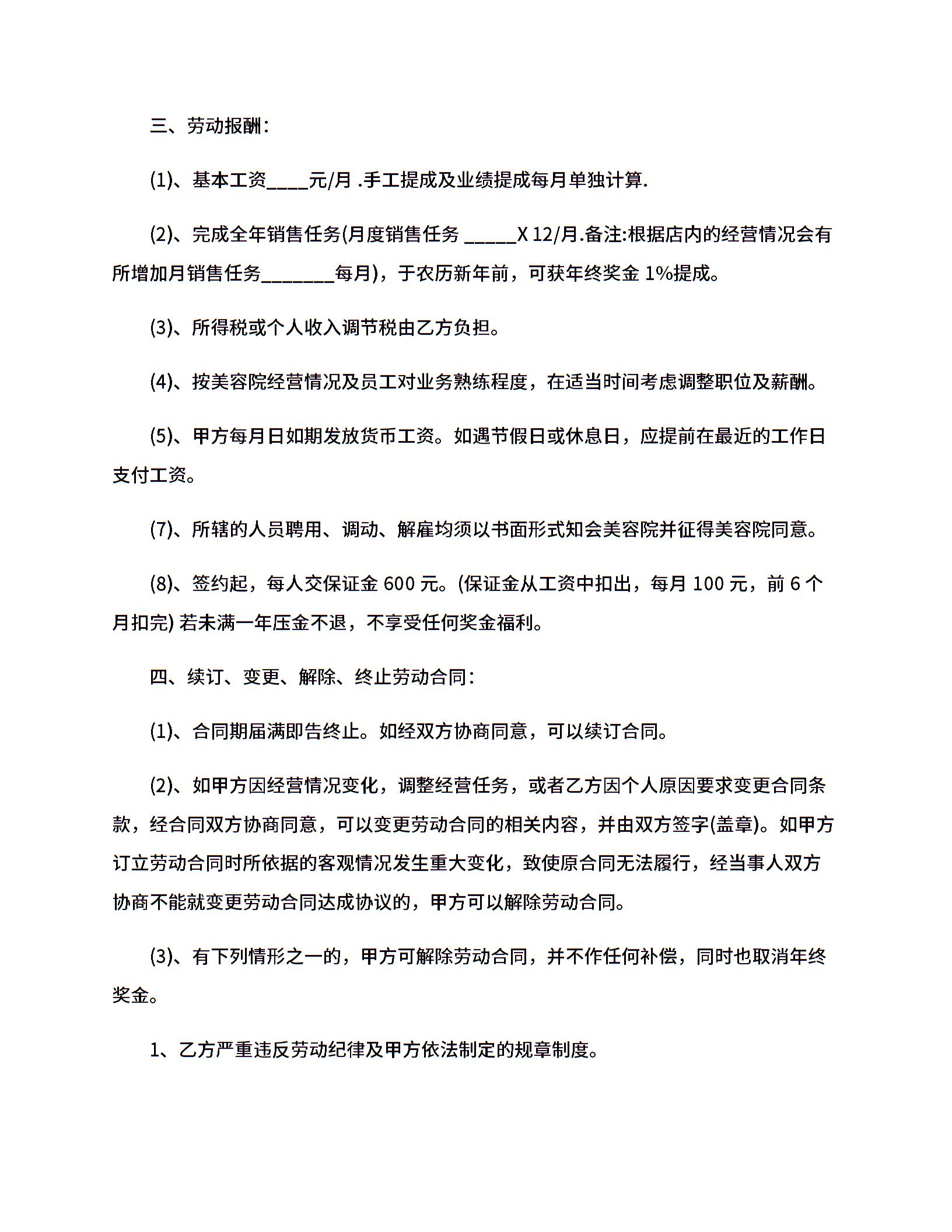 三、劳动报酬:

(1)、基本工资____元/月 .手工提成及业绩提成每月单独计算.

(2)、完成全年销售任务(月度销售任务 _____X 12/月.备注:根据店内的经营情况会有所增加月销售任务_______每月)，于农历新年前，可获年终奖金 1%提成。

(3)、所得税或个人收入调节税由乙方负担。

(4)、按美容院经营情况及员工对业务熟练程度，在适当时间考虑调整职位及薪酬。

(5)、甲方每月日如期发放货币工资。如遇节假日或休息日，应提前在最近的工作日支付工资。

(7)、所辖的人员聘用、调动、解雇均须以书面形式知会美容院并征得美容院同意。

(8)、签约起，每人交保证金 600 元。(保证金从工资中扣出，每月 100 元，前 6 个月扣完) 若未满一年压金不退，不享受任何奖金福利。

四、续订、变更、解除、终止劳动合同:

(1)、合同期届满即告终止。如经双方协商同意，可以续订合同。

(2)、如甲方因经营情况变化，调整经营任务，或者乙方因个人原因要求变更合同条款，经合同双方协商同意，可以变更劳动合同的相关内容，并由双方签字(盖章)。如甲方订立劳动合同时所依据的客观情况发生重大变化，致使原合同无法履行，经当事人双方协商不能就变更劳动合同达成协议的，甲方可以解除劳动合同。

(3)、有下列情形之一的，甲方可解除劳动合同，并不作任何补偿，同时也取消年终奖金。

1、乙方严重违反劳动纪律及甲方依法制定的规章制度。